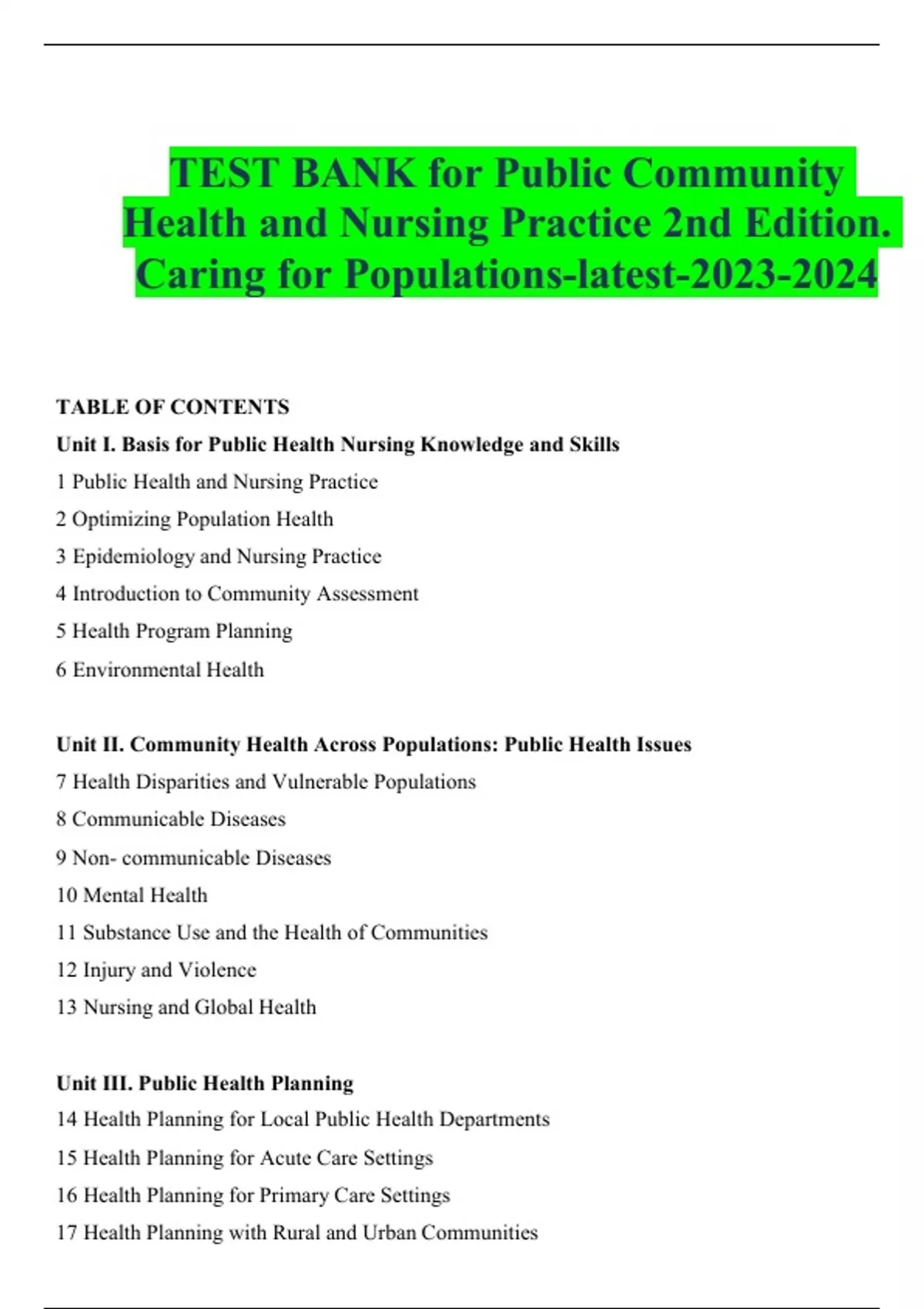 TEST BANK for Public Community Health and Nursing Practice 2nd Edition. Caring for Populations-latest-2023-2024

TABLE OF CONTENTS

Unit I. Basis for Public Health Nursing Knowledge and Skills

1 Public Health and Nursing Practice

2 Optimizing Population Health

3 Epidemiology and Nursing Practice

4 Introduction to Community Assessment

5 Health Program Planning

6 Environmental Health

Unit II. Community Health Across Populations: Public Health Issues

7 Health Disparities and Vulnerable Populations

8 Communicable Diseases

9 Non- communicable Diseases

10 Mental Health

11 Substance Use and the Health of Communities

12 Injury and Violence

13 Nursing and Global Health

Unit III. Public Health Planning

14 Health Planning for Local Public Health Departments

15 Health Planning for Acute Care Settings

16 Health Planning for Primary Care Settings

17 Health Planning with Rural and Urban Communities